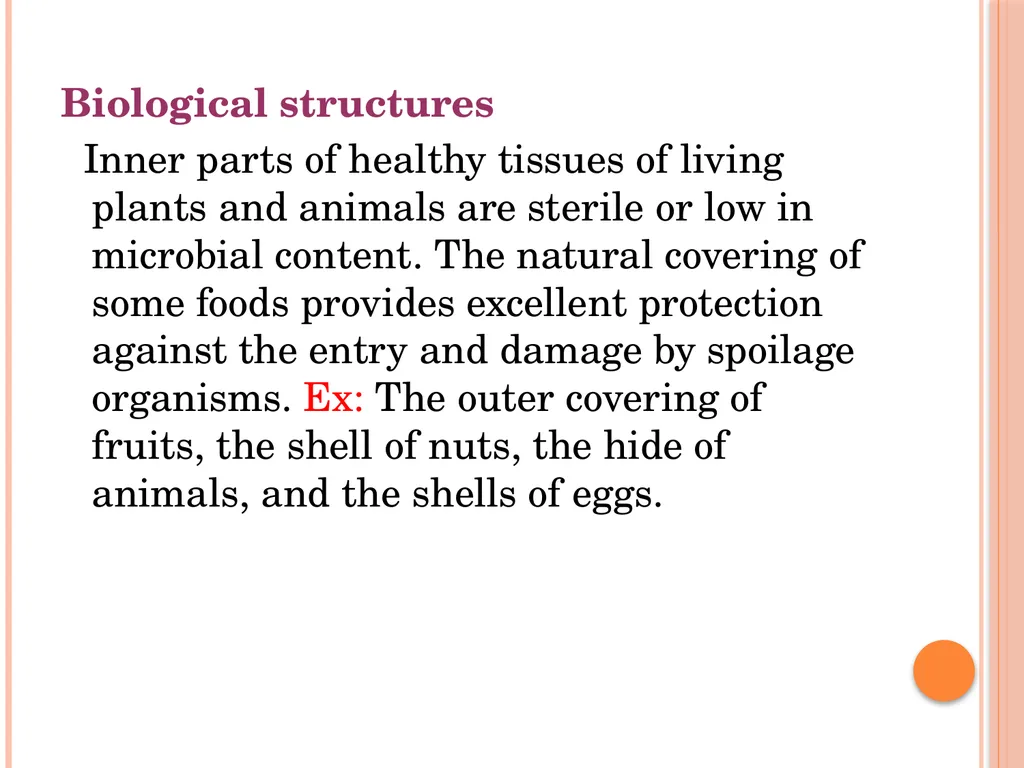 Biological structures

Inner parts of healthy tissues of living plants and animals are sterile or low in microbial content. The natural covering of some foods provides excellent protection against the entry and damage by spoilage organisms. Ex: The outer covering of fruits, the shell of nuts, the hide of animals, and the shells of eggs.